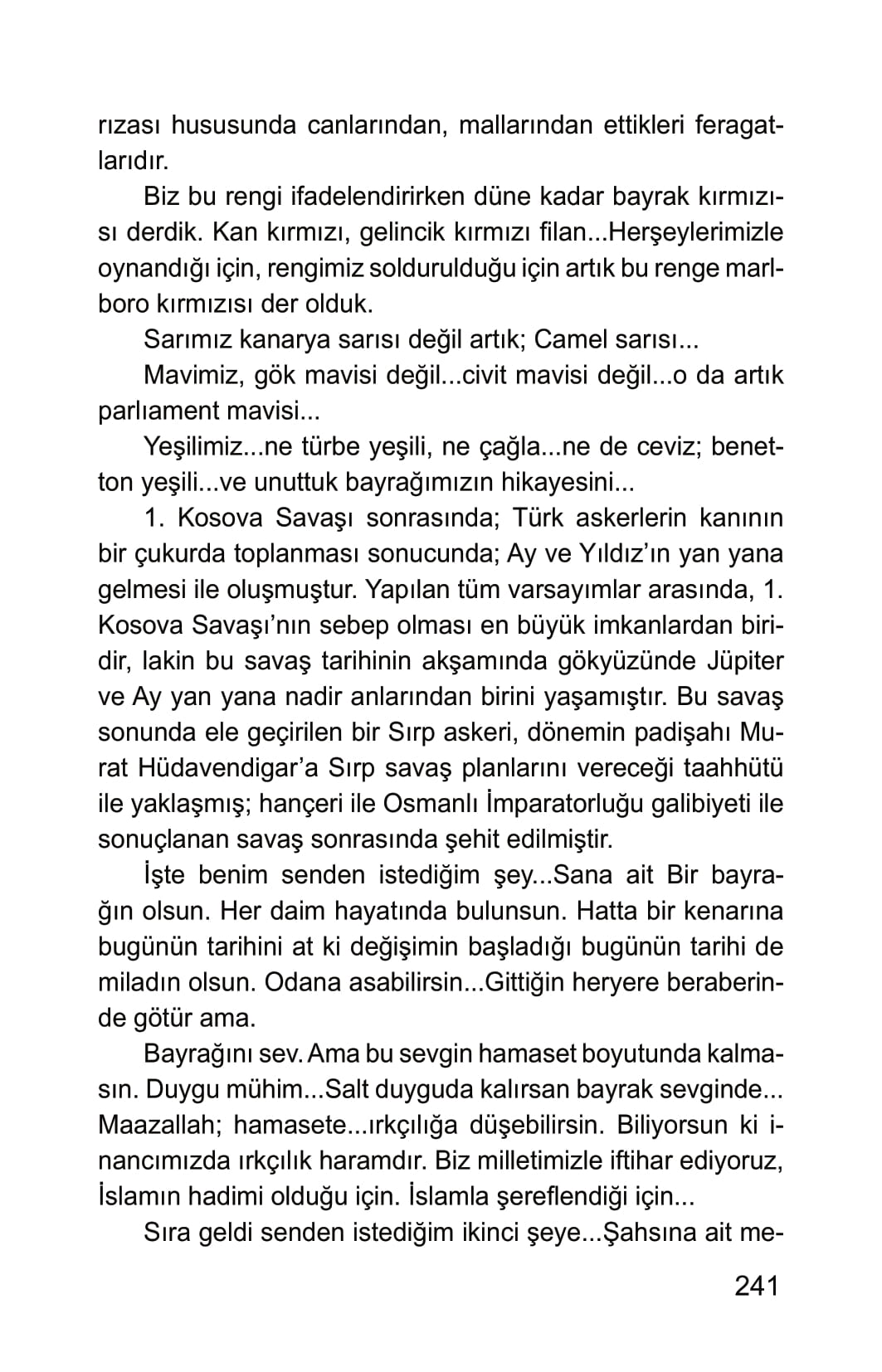 rızası hususunda canlarından, mallarından ettikleri feragatlarıdır.

Biz bu rengi ifadelendirirken düne kadar bayrak kırmızısı derdik. Kan kırmızı, gelincik kırmızı filan...Herşeylerimizle oynandığı için, rengimiz soldurulduğu için artık bu renge marlboro kırmızısı der olduk.

Sarımız kanarya sarısı değil artık; Camel sarısı...

Mavimiz, gök mavisi değil...civit mavisi değil...o da artık parlıament mavisi...

Yeşilimiz...ne türbe yeşili, ne çağla...ne de ceviz; benetton yeşili...ve unuttuk bayrağımızın hikayesini...

1. Kosova Savaşı sonrasında; Türk askerlerin kanının bir çukurda toplanması sonucunda; Ay ve Yıldız'ın yan yana gelmesi ile oluşmuştur. Yapılan tüm varsayımlar arasında, 1. Kosova Savaşı'nın sebep olması en büyük imkanlardan biridir, lakin bu savaş tarihinin akşamında gökyüzünde Jüpiter ve Ay yan yana nadir anlarından birini yaşamıştır. Bu savaş sonunda ele geçirilen bir Sırp askeri, dönemin padişahı Murat Hüdavendigar'a Sırp savaş planlarını vereceği taahhütü ile yaklaşmış; hançeri ile Osmanlı İmparatorluğu galibiyeti ile sonuçlanan savaş sonrasında şehit edilmiştir.

İşte benim senden istediğim şey...Sana ait Bir bayrağın olsun. Her daim hayatında bulunsun. Hatta bir kenarına bugünün tarihini at ki değişimin başladığı bugünün tarihi de miladın olsun. Odana asabilirsin...Gittiğin heryere beraberinde götür ama.

Bayrağını sev. Ama bu sevgin hamaset boyutunda kalmasın. Duygu mühim...Salt duyguda kalırsan bayrak sevginde... Maazallah; hamasete...ırkçılığa düşebilirsin. Biliyorsun ki inancımızda ırkçılık haramdır. Biz milletimizle iftihar ediyoruz, İslamın hadimi olduğu için. İslamla şereflendiği için...

Sıra geldi senden istediğim ikinci şeye...Şahsına ait me-

241